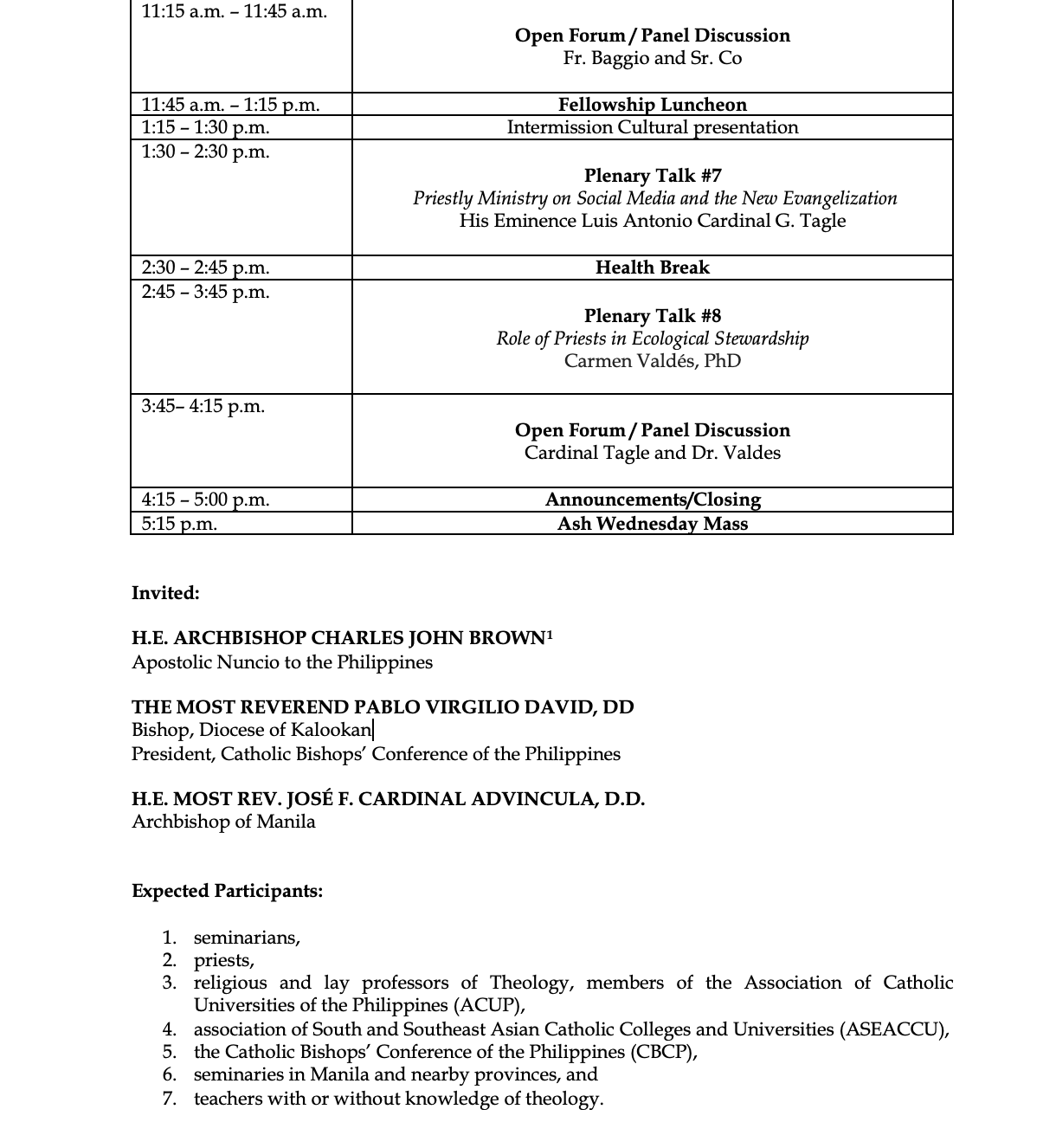 | | |
|---|---|
| 11:15 a.m. – 11:45 a.m. | **Open Forum / Panel Discussion** Fr. Baggio and Sr. Co |
| 11:45 a.m. – 1:15 p.m. | **Fellowship Luncheon** |
| 1:15 – 1:30 p.m. | Intermission Cultural presentation |
| 1:30 – 2:30 p.m. | **Plenary Talk #7** *Priestly Ministry on Social Media and the New Evangelization* His Eminence Luis Antonio Cardinal G. Tagle |
| 2:30 – 2:45 p.m. | **Health Break** |
| 2:45 – 3:45 p.m. | **Plenary Talk #8** *Role of Priests in Ecological Stewardship* Carmen Valdés, PhD |
| 3:45– 4:15 p.m. | **Open Forum / Panel Discussion** Cardinal Tagle and Dr. Valdes |
| 4:15 – 5:00 p.m. | **Announcements/Closing** |
| 5:15 p.m. | **Ash Wednesday Mass** |

**Invited:**

**H.E. ARCHBISHOP CHARLES JOHN BROWN$^1$**
Apostolic Nuncio to the Philippines

**THE MOST REVEREND PABLO VIRGILIO DAVID, DD**
Bishop, Diocese of Kalookan
President, Catholic Bishops' Conference of the Philippines

**H.E. MOST REV. JOSÉ F. CARDINAL ADVINCULA, D.D.**
Archbishop of Manila

**Expected Participants:**

1. seminarians,
2. priests,
3. religious and lay professors of Theology, members of the Association of Catholic Universities of the Philippines (ACUP),
4. association of South and Southeast Asian Catholic Colleges and Universities (ASEACCU),
5. the Catholic Bishops' Conference of the Philippines (CBCP),
6. seminaries in Manila and nearby provinces, and
7. teachers with or without knowledge of theology.